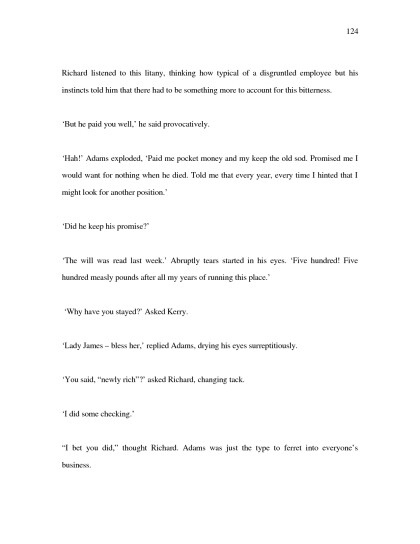 124

Richard listened to this litany, thinking how typical of a disgruntled employee but his instincts told him that there had to be something more to account for this bitterness.

'But he paid you well,' he said provocatively.

'Hah!' Adams exploded, 'Paid me pocket money and my keep the old sod. Promised me I would want for nothing when he died. Told me that every year, every time I hinted that I might look for another position.'

'Did he keep his promise?'

'The will was read last week.' Abruptly tears started in his eyes. 'Five hundred! Five hundred measly pounds after all my years of running this place.'

'Why have you stayed?' Asked Kerry.

'Lady James – bless her,' replied Adams, drying his eyes surreptitiously.

'You said, "newly rich"?' asked Richard, changing tack.

'I did some checking.'

"I bet you did," thought Richard. Adams was just the type to ferret into everyone's business.